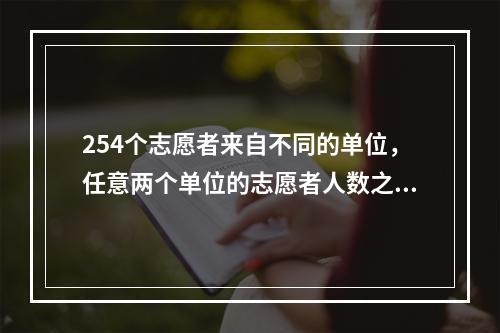 254个志愿者来自不同的单位，任意两个单位的志愿者人数之...